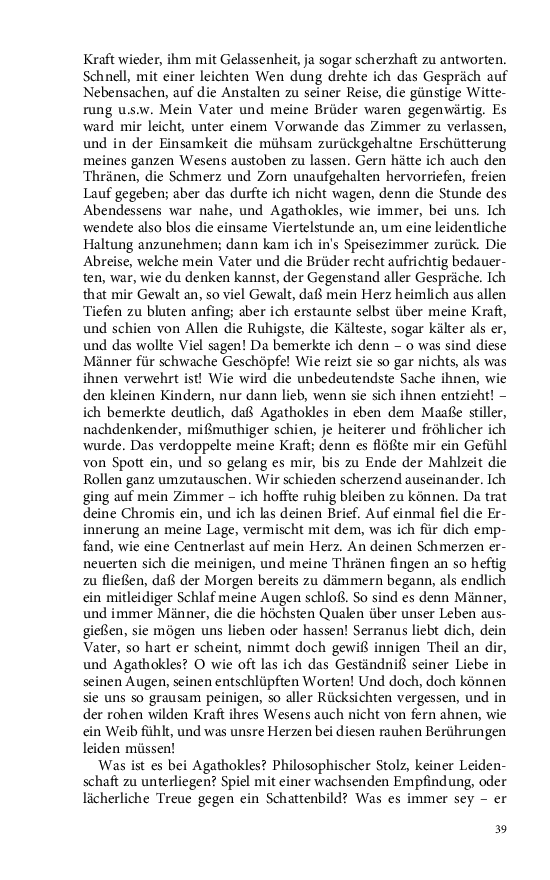 Kraft wieder, ihm mit Gelassenheit, ja sogar scherzhaft zu antworten. Schnell, mit einer leichten Wen dung drehte ich das Gespräch auf Nebensachen, auf die Anstalten zu seiner Reise, die günstige Witterung u.s.w. Mein Vater und meine Brüder waren gegenwärtig. Es ward mir leicht, unter einem Vorwande das Zimmer zu verlassen, und in der Einsamkeit die mühsam zurückgehaltne Erschütterung meines ganzen Wesens austoben zu lassen. Gern hätte ich auch den Thränen, die Schmerz und Zorn unaufgehalten hervorriefen, freien Lauf gegeben; aber das durfte ich nicht wagen, denn die Stunde des Abendessens war nahe, und Agathokles, wie immer, bei uns. Ich wendete also blos die einsame Viertelstunde an, um eine leidentliche Haltung anzunehmen; dann kam ich in's Speisezimmer zurück. Die Abreise, welche mein Vater und die Brüder recht aufrichtig bedauerten, war, wie du denken kannst, der Gegenstand aller Gespräche. Ich that mir Gewalt an, so viel Gewalt, daß mein Herz heimlich aus allen Tiefen zu bluten anfing; aber ich erstaunte selbst über meine Kraft, und schien von Allen die Ruhigste, die Kälteste, sogar kälter als er, und das wollte Viel sagen! Da bemerkte ich denn – o was sind diese Männer für schwache Geschöpfe! Wie reizt sie so gar nichts, als was ihnen verwehrt ist! Wie wird die unbedeutendste Sache ihnen, wie den kleinen Kindern, nur dann lieb, wenn sie sich ihnen entzieht! – ich bemerkte deutlich, daß Agathokles in eben dem Maaße stiller, nachdenkender, mißmuthiger schien, je heiterer und fröhlicher ich wurde. Das verdoppelte meine Kraft; denn es flößte mir ein Gefühl von Spott ein, und so gelang es mir, bis zu Ende der Mahlzeit die Rollen ganz umzutauschen. Wir schieden scherzend auseinander. Ich ging auf mein Zimmer – ich hoffte ruhig bleiben zu können. Da trat deine Chromis ein, und ich las deinen Brief. Auf einmal fiel die Erinnerung an meine Lage, vermischt mit dem, was ich für dich empfand, wie eine Centnerlast auf mein Herz. An deinen Schmerzen erneuerten sich die meinigen, und meine Thränen fingen an so heftig zu fließen, daß der Morgen bereits zu dämmern begann, als endlich ein mitleidiger Schlaf meine Augen schloß. So sind es denn Männer, und immer Männer, die die höchsten Qualen über unser Leben ausgießen, sie mögen uns lieben oder hassen! Serranus liebt dich, dein Vater, so hart er scheint, nimmt doch gewiß innigen Theil an dir, und Agathokles? O wie oft las ich das Geständniß seiner Liebe in seinen Augen, seinen entschlüpften Worten! Und doch, doch können sie uns so grausam peinigen, so aller Rücksichten vergessen, und in der rohen wilden Kraft ihres Wesens auch nicht von fern ahnen, wie ein Weib fühlt, und was unsre Herzen bei diesen rauhen Berührungen leiden müssen!

Was ist es bei Agathokles? Philosophischer Stolz, keiner Leidenschaft zu unterliegen? Spiel mit einer wachsenden Empfindung, oder lächerliche Treue gegen ein Schattenbild? Was es immer sey – er

39